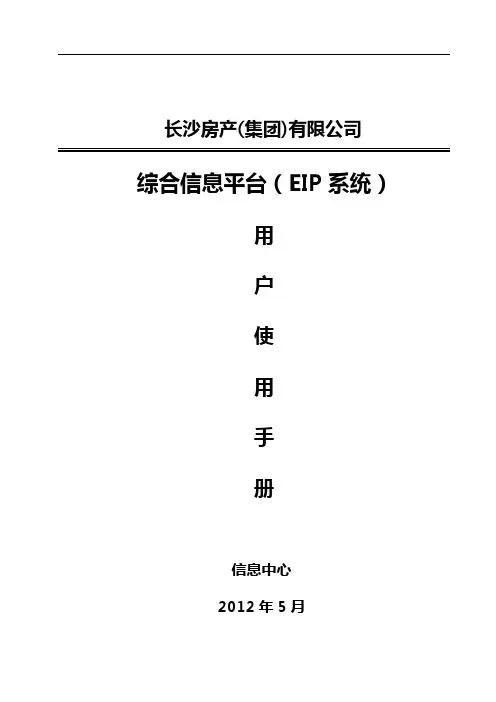 长沙房产(集团)有限公司

综合信息平台（EIP系统）

用

户

使

用

手

册

信息中心

2012年5月